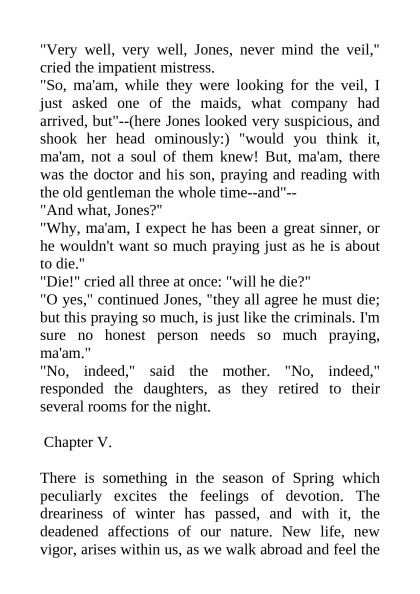 "Very well, very well, Jones, never mind the veil," cried the impatient mistress.

"So, ma'am, while they were looking for the veil, I just asked one of the maids, what company had arrived, but"--(here Jones looked very suspicious, and shook her head ominously:) "would you think it, ma'am, not a soul of them knew! But, ma'am, there was the doctor and his son, praying and reading with the old gentleman the whole time--and"--

"And what, Jones?"

"Why, ma'am, I expect he has been a great sinner, or he wouldn't want so much praying just as he is about to die."

"Die!" cried all three at once: "will he die?"

"O yes," continued Jones, "they all agree he must die; but this praying so much, is just like the criminals. I'm sure no honest person needs so much praying, ma'am."

"No, indeed," said the mother. "No, indeed," responded the daughters, as they retired to their several rooms for the night.

Chapter V.

There is something in the season of Spring which peculiarly excites the feelings of devotion. The dreariness of winter has passed, and with it, the deadened affections of our nature. New life, new vigor, arises within us, as we walk abroad and feel the